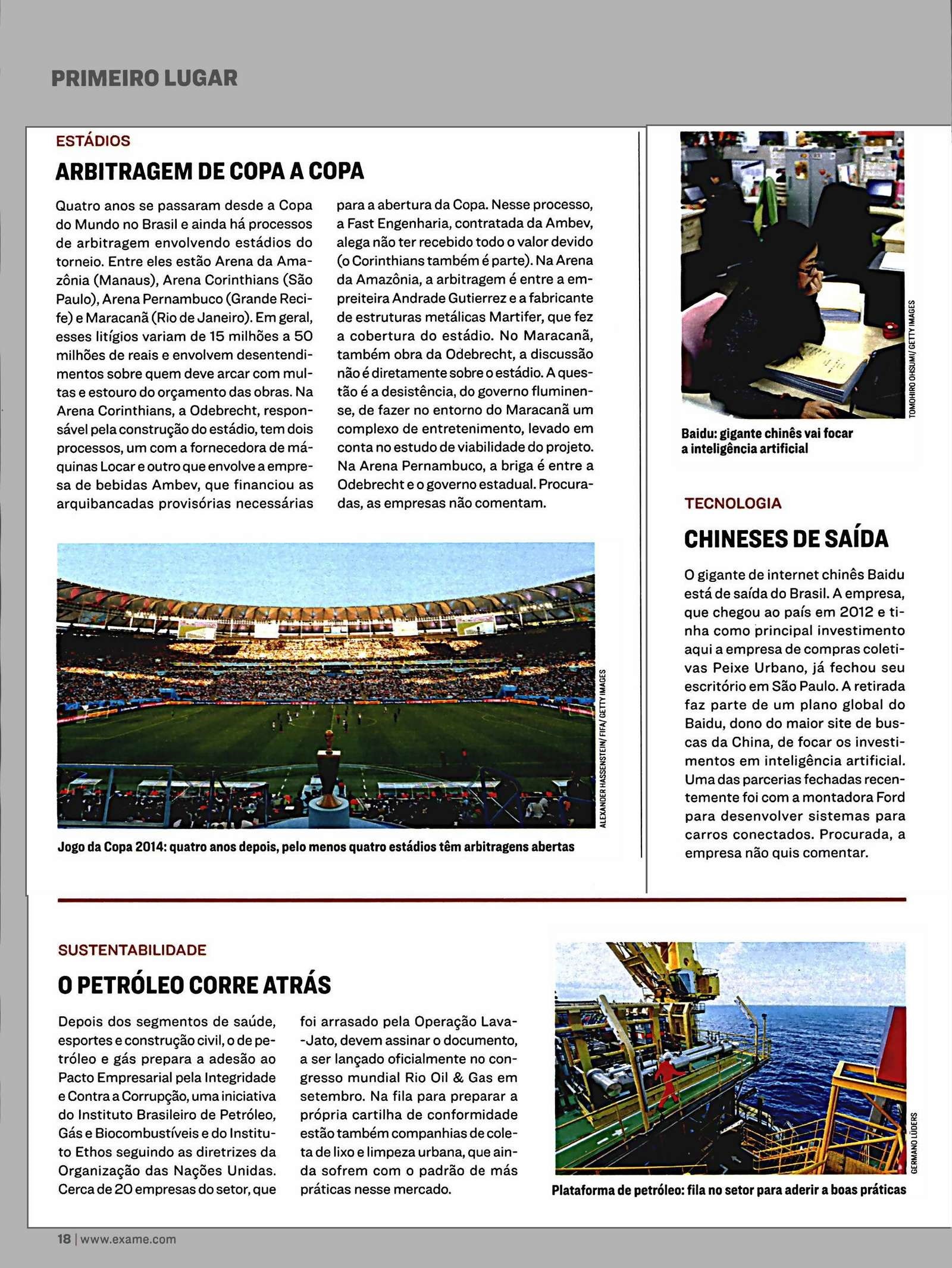 PRIMEIRO LUGAR

ESTÁDIOS

ARBITRAGEM DE COPA A COPA

Quatro anos se passaram desde a Copa do Mundo no Brasil e ainda há processos de arbitragem envolvendo estádios do torneio. Entre eles estão Arena da Amazônia (Manaus), Arena Corinthians (São Paulo), Arena Pernambuco (Grande Recife) e Maracanã (Rio de Janeiro). Em geral, esses litígios variam de 15 milhões a 50 milhões de reais e envolvem desentendimentos sobre quem deve arcar com multas e estouro do orçamento das obras. Na Arena Corinthians, a Odebrecht, responsável pela construção do estádio, tem dois processos, um com a fornecedora de máquinas Locar e outro que envolve a empresa de bebidas Ambev, que financiou as arquibancadas provisórias necessárias para a abertura da Copa. Nesse processo, a Fast Engenharia, contratada da Ambev, alega não ter recebido todo o valor devido (o Corinthians também é parte). Na Arena da Amazônia, a arbitragem é entre a empreiteira Andrade Gutierrez e a fabricante de estruturas metálicas Martifer, que fez a cobertura do estádio. No Maracanã, também obra da Odebrecht, a discussão não é diretamente sobre o estádio. A questão é a desistência, do governo fluminense, de fazer no entorno do Maracanã um complexo de entretenimento, levado em conta no estudo de viabilidade do projeto. Na Arena Pernambuco, a briga é entre a Odebrecht e o governo estadual. Procuradas, as empresas não comentam.

ALEXANDER HASSENSTEIN/ FIFA/ GETTY IMAGES

Jogo da Copa 2014: quatro anos depois, pelo menos quatro estádios têm arbitragens abertas

TOMOHIRO OHSUMI/ GETTY IMAGES

Baidu: gigante chinês vai focar a inteligência artificial

TECNOLOGIA

CHINESES DE SAÍDA

O gigante de internet chinês Baidu está de saída do Brasil. A empresa, que chegou ao país em 2012 e tinha como principal investimento aqui a empresa de compras coletivas Peixe Urbano, já fechou seu escritório em São Paulo. A retirada faz parte de um plano global do Baidu, dono do maior site de buscas da China, de focar os investimentos em inteligência artificial. Uma das parcerias fechadas recentemente foi com a montadora Ford para desenvolver sistemas para carros conectados. Procurada, a empresa não quis comentar.

SUSTENTABILIDADE

O PETRÓLEO CORRE ATRÁS

Depois dos segmentos de saúde, esportes e construção civil, o de petróleo e gás prepara a adesão ao Pacto Empresarial pela Integridade e Contra a Corrupção, uma iniciativa do Instituto Brasileiro de Petróleo, Gás e Biocombustíveis e do Instituto Ethos seguindo as diretrizes da Organização das Nações Unidas. Cerca de 20 empresas do setor, que foi arrasado pela Operação Lava-Jato, devem assinar o documento, a ser lançado oficialmente no congresso mundial Rio Oil & Gas em setembro. Na fila para preparar a própria cartilha de conformidade estão também companhias de coleta de lixo e limpeza urbana, que ainda sofrem com o padrão de más práticas nesse mercado.

GERMANO LÜDERS

Plataforma de petróleo: fila no setor para aderir a boas práticas

18 | www.exame.com